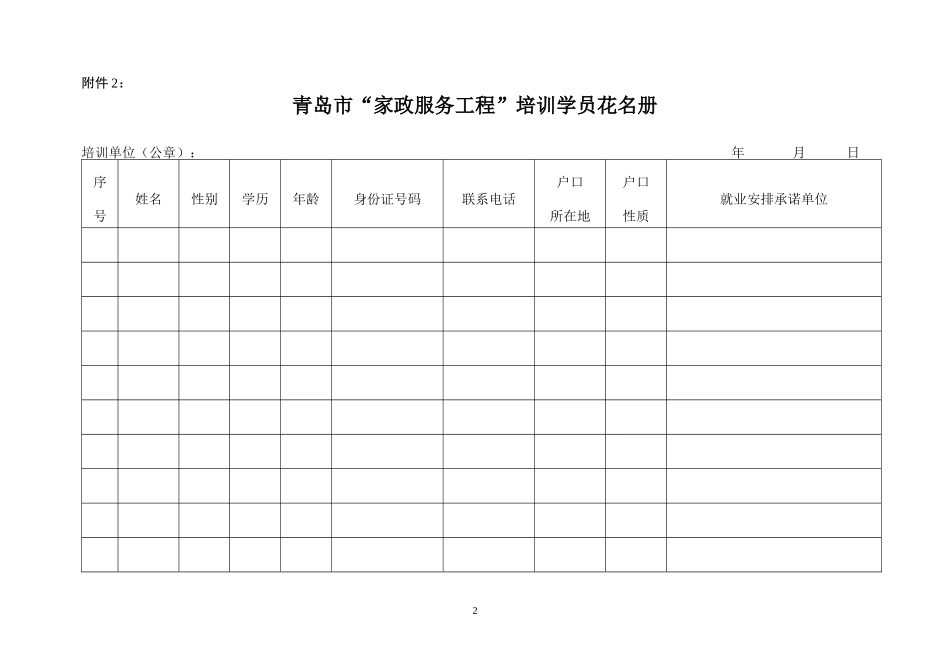 附件 2：

青岛市“家政服务工程”培训学员花名册

培训单位（公章）： 年 月 日

| 序号 | 姓名 | 性别 | 学历 | 年龄 | 身份证号码 | 联系电话 | 户口所在地 | 户口性质 | 就业安排承诺单位 |
|---|---|---|---|---|---|---|---|---|---|
| | | | | | | | | | |
| | | | | | | | | | |
| | | | | | | | | | |
| | | | | | | | | | |
| | | | | | | | | | |
| | | | | | | | | | |
| | | | | | | | | | |
| | | | | | | | | | |
| | | | | | | | | | |
| | | | | | | | | | |

2